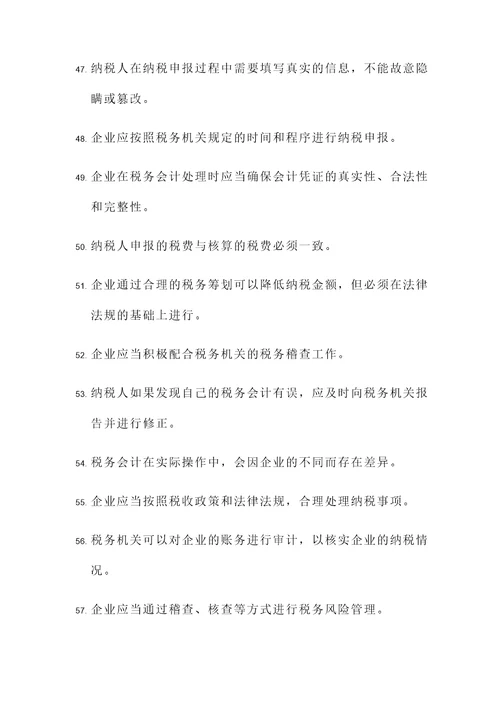 47. 纳税人在纳税申报过程中需要填写真实的信息，不能故意隐瞒或篡改。

48. 企业应按照税务机关规定的时间和程序进行纳税申报。

49. 企业在税务会计处理时应当确保会计凭证的真实性、合法性和完整性。

50. 纳税人申报的税费与核算的税费必须一致。

51. 企业通过合理的税务筹划可以降低纳税金额，但必须在法律法规的基础上进行。

52. 企业应当积极配合税务机关的税务稽查工作。

53. 纳税人如果发现自己的税务会计有误，应及时向税务机关报告并进行修正。

54. 税务会计在实际操作中，会因企业的不同而存在差异。

55. 企业应当按照税收政策和法律法规，合理处理纳税事项。

56. 税务机关可以对企业的账务进行审计，以核实企业的纳税情况。

57. 企业应当通过稽查、核查等方式进行税务风险管理。